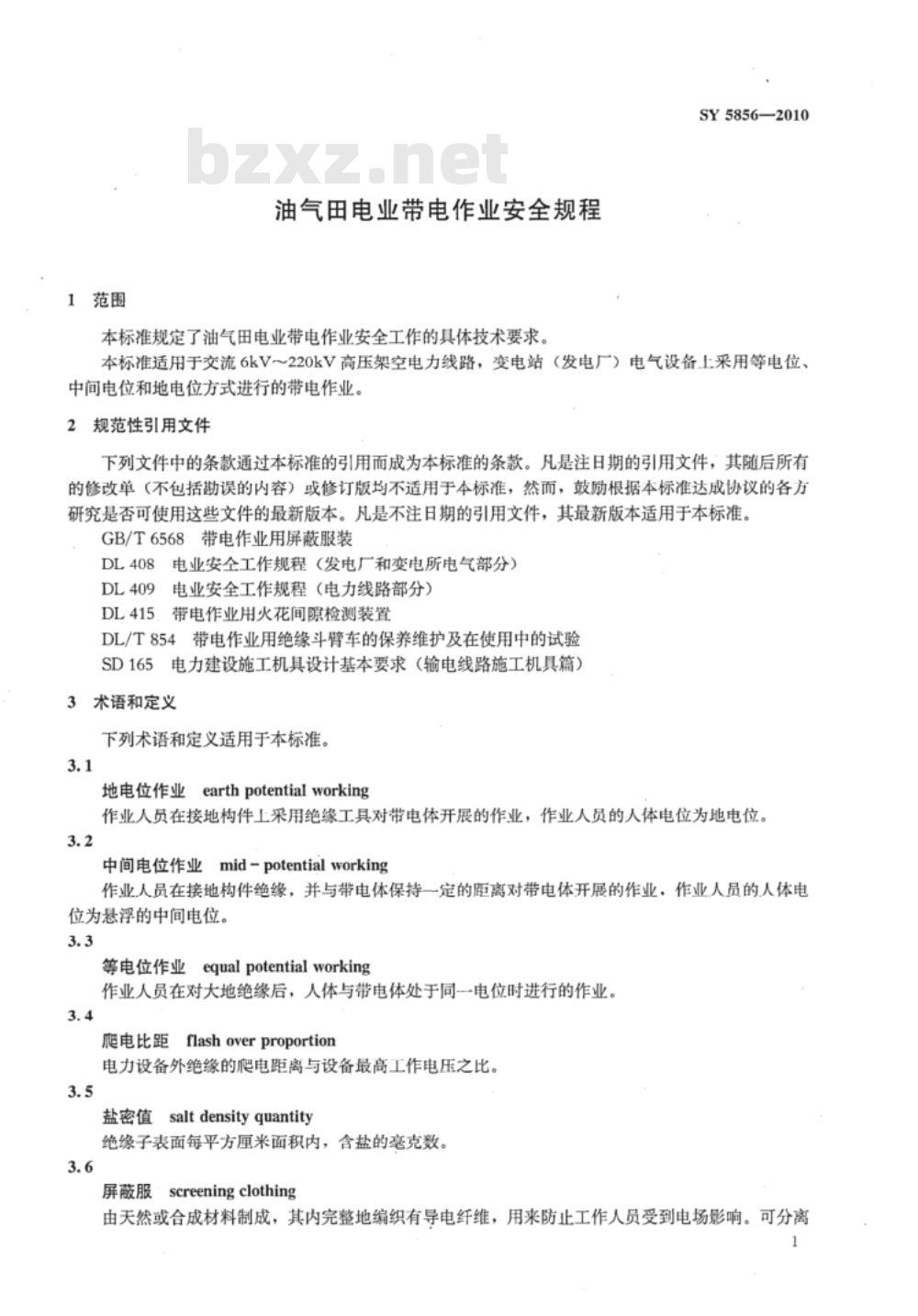 SY 5856—2010

bzxz.net

油气田电业带电作业安全规程

1 范围

本标准规定了油气田电业带电作业安全工作的具体技术要求。

本标准适用于交流 6kV～220kV 高压架空电力线路，变电站（发电厂）电气设备上采用等电位、中间电位和地电位方式进行的带电作业。

2 规范性引用文件

下列文件中的条款通过本标准的引用而成为本标准的条款。凡是注日期的引用文件，其随后所有的修改单（不包括勘误的内容）或修订版均不适用于本标准，然而，鼓励根据本标准达成协议的各方研究是否可使用这些文件的最新版本。凡是不注日期的引用文件，其最新版本适用于本标准。

GB/T 6568 带电作业用屏蔽服装

DL 408 电业安全工作规程（发电厂和变电所电气部分）

DL 409 电业安全工作规程（电力线路部分）

DL 415 带电作业用火花间隙检测装置

DL/T 854 带电作业用绝缘斗臂车的保养维护及在使用中的试验

SD 165 电力建设施工机具设计基本要求（输电线路施工机具篇）

3 术语和定义

下列术语和定义适用于本标准。

3.1

地电位作业 earth potential working

作业人员在接地构件上采用绝缘工具对带电体开展的作业，作业人员的人体电位为地电位。

3.2

中间电位作业 mid－potential working

作业人员在接地构件绝缘，并与带电体保持一定的距离对带电体开展的作业，作业人员的人体电位为悬浮的中间电位。

3.3

等电位作业 equal potential working

作业人员在对大地绝缘后，人体与带电体处于同一电位时进行的作业。

3.4

爬电比距 flash over proportion

电力设备外绝缘的爬电距离与设备最高工作电压之比。

3.5

盐密值 salt density quantity

绝缘子表面每平方厘米面积内，含盐的毫克数。

3.6

屏蔽服 screening clothing

由天然或合成材料制成，其内完整地编织有导电纤维，用来防止工作人员受到电场影响。可分离

1